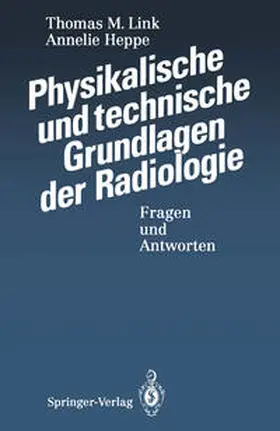 Thomas M. Link
Annelie Heppe

Physikalische und technische Grundlagen der Radiologie

Fragen und Antworten

Springer-Verlag